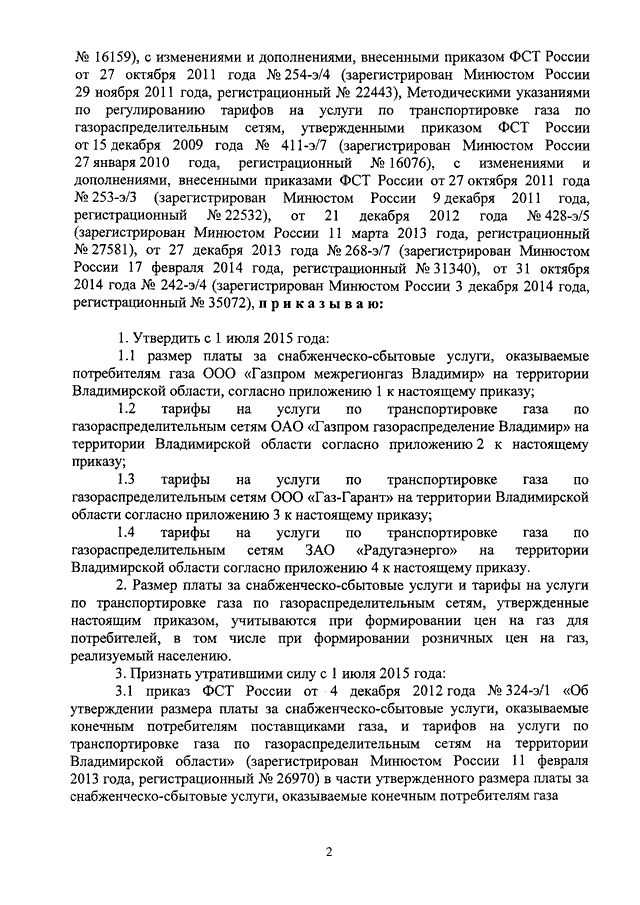 № 16159), с изменениями и дополнениями, внесенными приказом ФСТ России от 27 октября 2011 года № 254-э/4 (зарегистрирован Минюстом России 29 ноября 2011 года, регистрационный № 22443), Методическими указаниями по регулированию тарифов на услуги по транспортировке газа по газораспределительным сетям, утвержденными приказом ФСТ России от 15 декабря 2009 года № 411-э/7 (зарегистрирован Минюстом России 27 января 2010 года, регистрационный № 16076), с изменениями и дополнениями, внесенными приказами ФСТ России от 27 октября 2011 года № 253-э/3 (зарегистрирован Минюстом России 9 декабря 2011 года, регистрационный № 22532), от 21 декабря 2012 года № 428-э/5 (зарегистрирован Минюстом России 11 марта 2013 года, регистрационный № 27581), от 27 декабря 2013 года № 268-э/7 (зарегистрирован Минюстом России 17 февраля 2014 года, регистрационный № 31340), от 31 октября 2014 года № 242-э/4 (зарегистрирован Минюстом России 3 декабря 2014 года, регистрационный № 35072), п р и к а з ы в а ю:

1. Утвердить с 1 июля 2015 года:

1.1 размер платы за снабженческо-сбытовые услуги, оказываемые потребителям газа ООО «Газпром межрегионгаз Владимир» на территории Владимирской области, согласно приложению 1 к настоящему приказу;

1.2 тарифы на услуги по транспортировке газа по газораспределительным сетям ОАО «Газпром газораспределение Владимир» на территории Владимирской области согласно приложению 2 к настоящему приказу;

1.3 тарифы на услуги по транспортировке газа по газораспределительным сетям ООО «Газ-Гарант» на территории Владимирской области согласно приложению 3 к настоящему приказу;

1.4 тарифы на услуги по транспортировке газа по газораспределительным сетям ЗАО «Радугаэнерго» на территории Владимирской области согласно приложению 4 к настоящему приказу.

2. Размер платы за снабженческо-сбытовые услуги и тарифы на услуги по транспортировке газа по газораспределительным сетям, утвержденные настоящим приказом, учитываются при формировании цен на газ для потребителей, в том числе при формировании розничных цен на газ, реализуемый населению.

3. Признать утратившими силу с 1 июля 2015 года:

3.1 приказ ФСТ России от 4 декабря 2012 года № 324-э/1 «Об утверждении размера платы за снабженческо-сбытовые услуги, оказываемые конечным потребителям поставщиками газа, и тарифов на услуги по транспортировке газа по газораспределительным сетям на территории Владимирской области» (зарегистрирован Минюстом России 11 февраля 2013 года, регистрационный № 26970) в части утвержденного размера платы за снабженческо-сбытовые услуги, оказываемые конечным потребителям газа

2